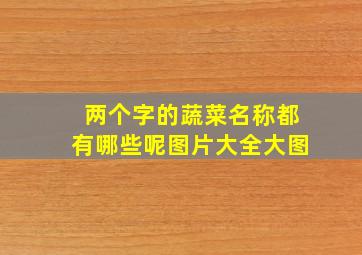 两个字的蔬菜名称都有哪些呢图片大全大图